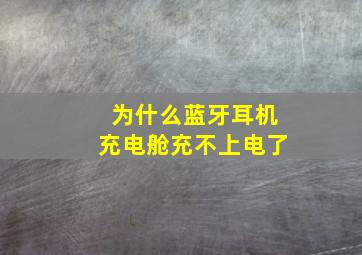 为什么蓝牙耳机
充电舱充不上电了